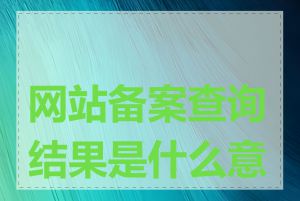 网站备案查询结果是什么意